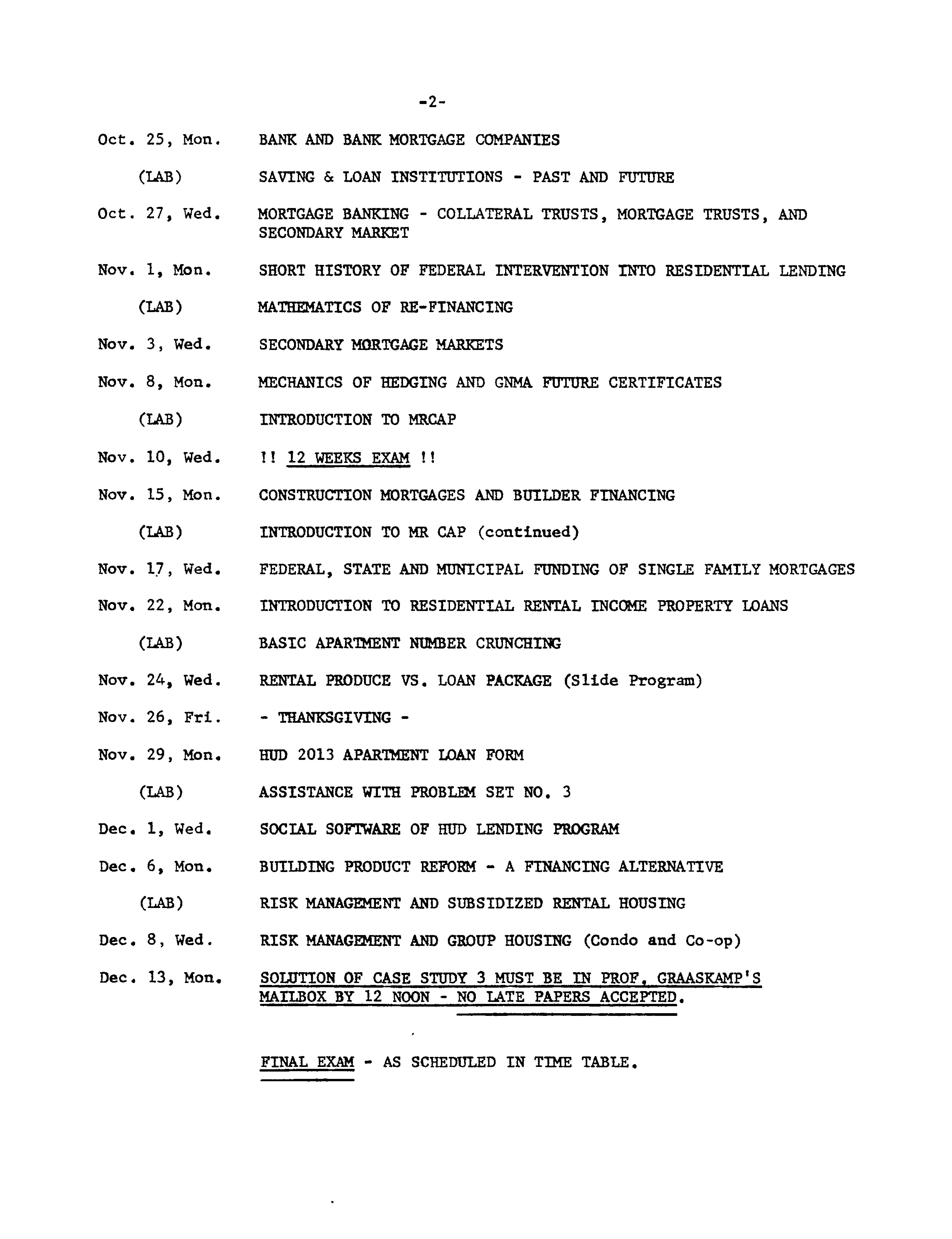 -2-

Oct. 25, Mon. BANK AND BANK MORTGAGE COMPANIES

(LAB) SAVING & LOAN INSTITUTIONS - PAST AND FUTURE

Oct. 27, Wed. MORTGAGE BANKING - COLLATERAL TRUSTS, MORTGAGE TRUSTS, AND SECONDARY MARKET

Nov. 1, Mon. SHORT HISTORY OF FEDERAL INTERVENTION INTO RESIDENTIAL LENDING

(LAB) MATHEMATICS OF RE-FINANCING

Nov. 3, Wed. SECONDARY MORTGAGE MARKETS

Nov. 8, Mon. MECHANICS OF HEDGING AND GNMA FUTURE CERTIFICATES

(LAB) INTRODUCTION TO MRCAP

Nov. 10, Wed. !! 12 WEEKS EXAM !!

Nov. 15, Mon. CONSTRUCTION MORTGAGES AND BUILDER FINANCING

(LAB) INTRODUCTION TO MR CAP (continued)

Nov. 17, Wed. FEDERAL, STATE AND MUNICIPAL FUNDING OF SINGLE FAMILY MORTGAGES

Nov. 22, Mon. INTRODUCTION TO RESIDENTIAL RENTAL INCOME PROPERTY LOANS

(LAB) BASIC APARTMENT NUMBER CRUNCHING

Nov. 24, Wed. RENTAL PRODUCE VS. LOAN PACKAGE (Slide Program)

Nov. 26, Fri. - THANKSGIVING -

Nov. 29, Mon. HUD 2013 APARTMENT LOAN FORM

(LAB) ASSISTANCE WITH PROBLEM SET NO. 3

Dec. 1, Wed. SOCIAL SOFTWARE OF HUD LENDING PROGRAM

Dec. 6, Mon. BUILDING PRODUCT REFORM - A FINANCING ALTERNATIVE

(LAB) RISK MANAGEMENT AND SUBSIDIZED RENTAL HOUSING

Dec. 8, Wed. RISK MANAGEMENT AND GROUP HOUSING (Condo and Co-op)

Dec. 13, Mon. SOLUTION OF CASE STUDY 3 MUST BE IN PROF. GRAASKAMP'S MAILBOX BY 12 NOON - NO LATE PAPERS ACCEPTED.

FINAL EXAM - AS SCHEDULED IN TIME TABLE.